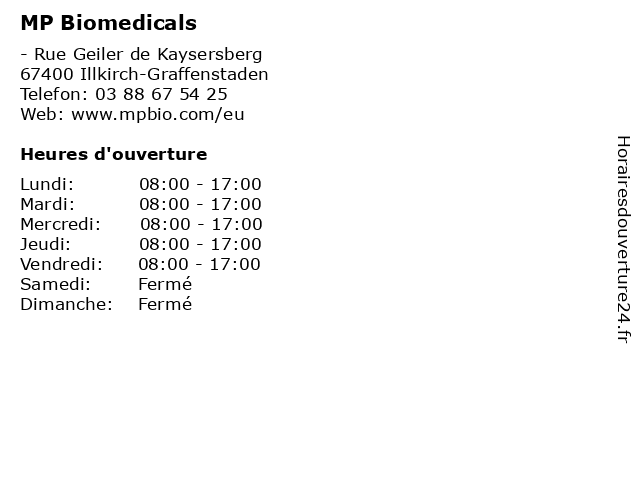 MP Biomedicals

- Rue Geiler de Kaysersberg
67400 Illkirch-Graffenstaden
Telefon: 03 88 67 54 25
Web: www.mpbio.com/eu

Heures d'ouverture

| | |
|---|---|
| Lundi: | 08:00 - 17:00 |
| Mardi: | 08:00 - 17:00 |
| Mercredi: | 08:00 - 17:00 |
| Jeudi: | 08:00 - 17:00 |
| Vendredi: | 08:00 - 17:00 |
| Samedi: | Fermé |
| Dimanche: | Fermé |

Horairesdouverture24.fr